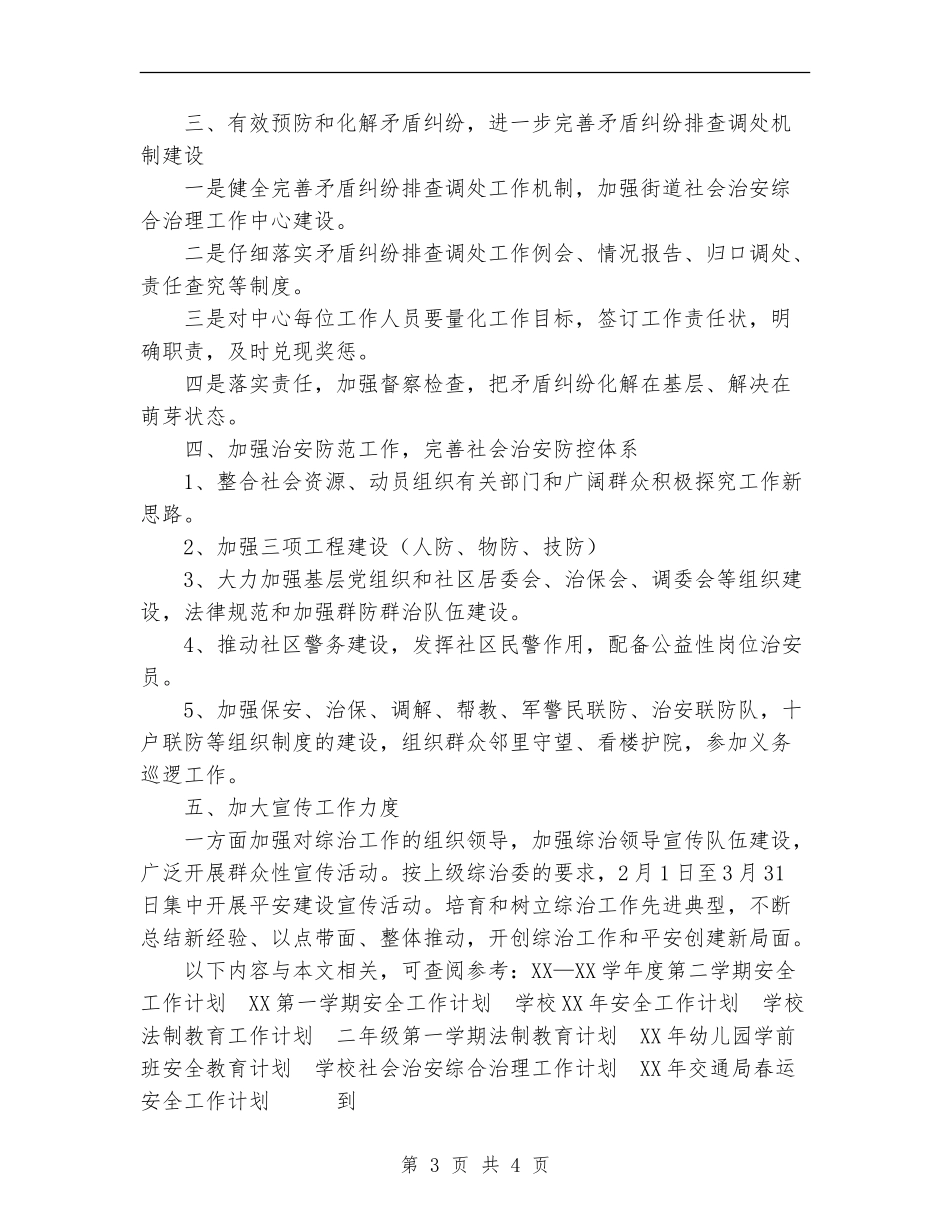 三、有效预防和化解矛盾纠纷，进一步完善矛盾纠纷排查调处机制建设

一是健全完善矛盾纠纷排查调处工作机制，加强街道社会治安综合治理工作中心建设。

二是仔细落实矛盾纠纷排查调处工作例会、情况报告、归口调处、责任查究等制度。

三是对中心每位工作人员要量化工作目标，签订工作责任状，明确职责，及时兑现奖惩。

四是落实责任，加强督察检查，把矛盾纠纷化解在基层、解决在萌芽状态。

四、加强治安防范工作，完善社会治安防控体系

1、整合社会资源、动员组织有关部门和广阔群众积极探究工作新思路。

2、加强三项工程建设（人防、物防、技防）

3、大力加强基层党组织和社区居委会、治保会、调委会等组织建设，法律规范和加强群防群治队伍建设。

4、推动社区警务建设，发挥社区民警作用，配备公益性岗位治安员。

5、加强保安、治保、调解、帮教、军警民联防、治安联防队，十户联防等组织制度的建设，组织群众邻里守望、看楼护院，参加义务巡逻工作。

五、加大宣传工作力度

一方面加强对综治工作的组织领导，加强综治领导宣传队伍建设，广泛开展群众性宣传活动。按上级综治委的要求，2月1日至3月31日集中开展平安建设宣传活动。培育和树立综治工作先进典型，不断总结新经验、以点带面、整体推动，开创综治工作和平安创建新局面。

以下内容与本文相关，可查阅参考：XX—XX学年度第二学期安全工作计划　XX第一学期安全工作计划　学校XX年安全工作计划　学校法制教育工作计划　二年级第一学期法制教育计划　XX年幼儿园学前班安全教育计划　学校社会治安综合治理工作计划　XX年交通局春运安全工作计划　　到

第 3 页 共 4 页